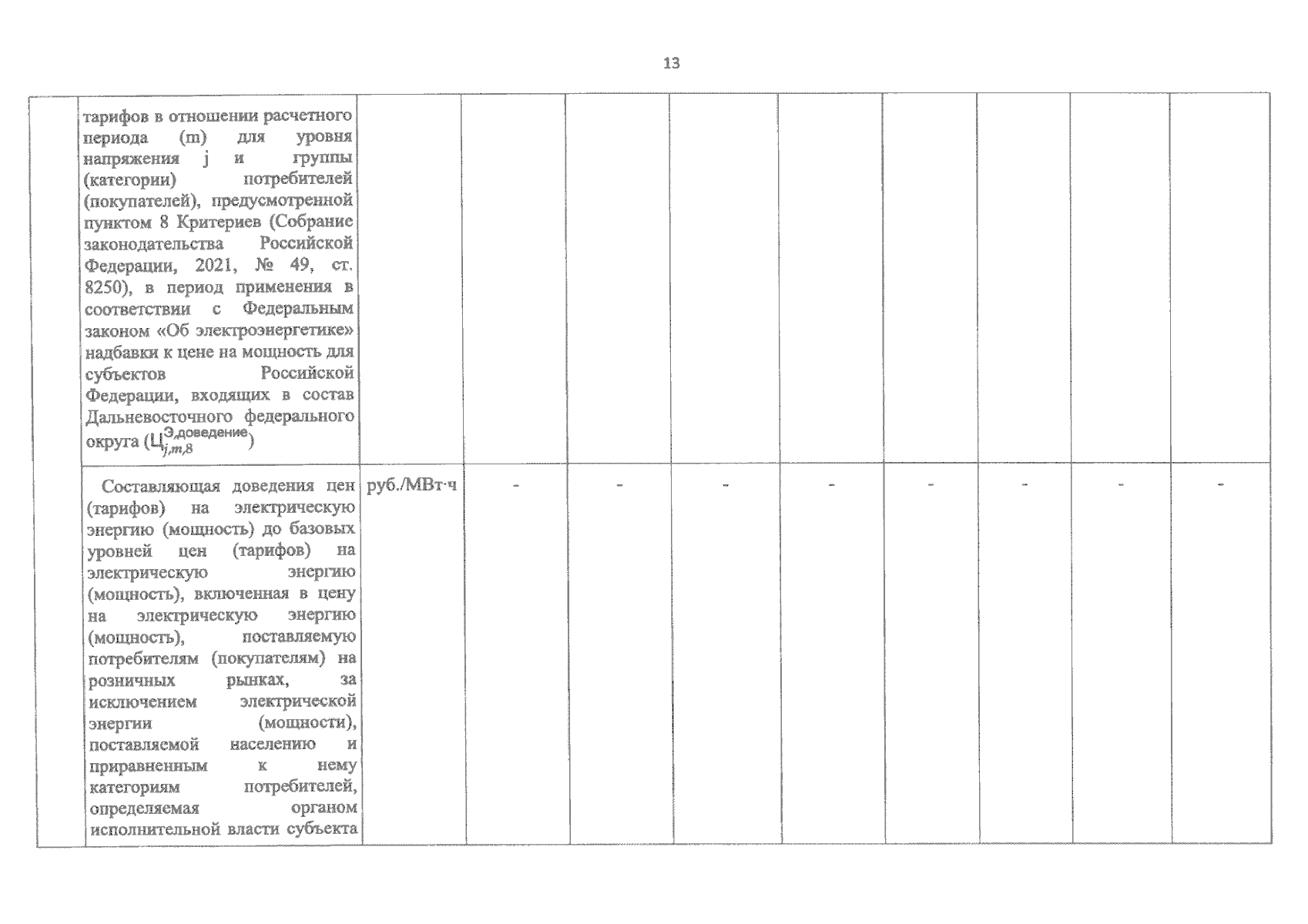 13

|  | тарифов в отношении расчетного периода (m) для уровня напряжения j и группы (категории) потребителей (покупателей), предусмотренной пунктом 8 Критериев (Собрание законодательства Российской Федерации, 2021, № 49, ст. 8250), в период применения в соответствии с Федеральным законом «Об электроэнергетике» надбавки к цене на мощность для субъектов Российской Федерации, входящих в состав Дальневосточного федерального округа ($Ц_{j,m,8}^{Э,доведение}$) |  |  |  |  |  |  |  |  |  |
|---|---|---|---|---|---|---|---|---|---|---|
|  | Составляющая доведения цен (тарифов) на электрическую энергию (мощность) до базовых уровней цен (тарифов) на электрическую энергию (мощность), включенная в цену на электрическую энергию (мощность), поставляемую потребителям (покупателям) на розничных рынках, за исключением электрической энергии (мощности), поставляемой населению и приравненным к нему категориям потребителей, определяемая органом исполнительной власти субъекта | руб./МВт·ч | - | - | - | - | - | - | - | - |